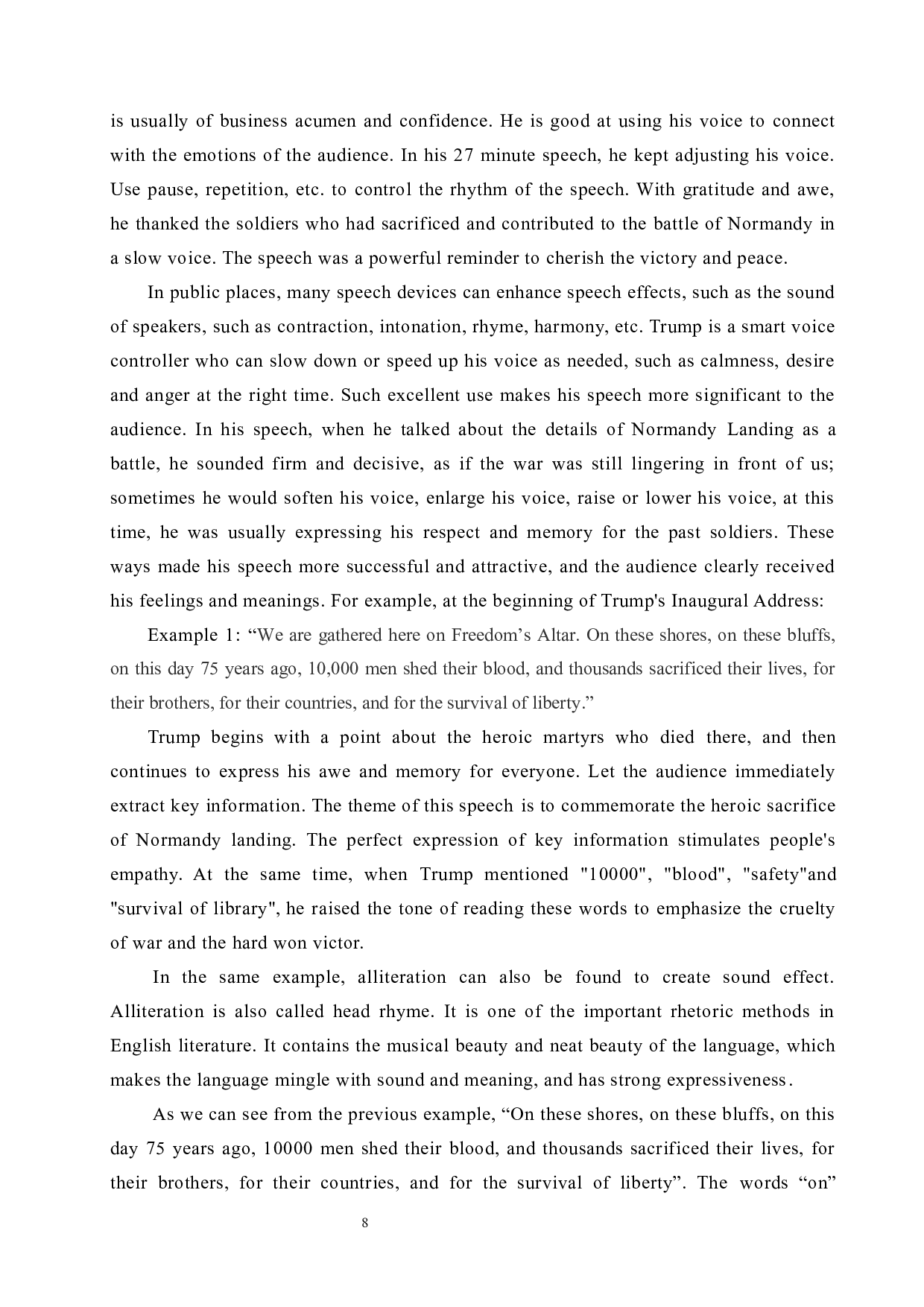 is usually of business acumen and confidence. He is good at using his voice to connect with the emotions of the audience. In his 27 minute speech, he kept adjusting his voice. Use pause, repetition, etc. to control the rhythm of the speech. With gratitude and awe, he thanked the soldiers who had sacrificed and contributed to the battle of Normandy in a slow voice. The speech was a powerful reminder to cherish the victory and peace.

In public places, many speech devices can enhance speech effects, such as the sound of speakers, such as contraction, intonation, rhyme, harmony, etc. Trump is a smart voice controller who can slow down or speed up his voice as needed, such as calmness, desire and anger at the right time. Such excellent use makes his speech more significant to the audience. In his speech, when he talked about the details of Normandy Landing as a battle, he sounded firm and decisive, as if the war was still lingering in front of us; sometimes he would soften his voice, enlarge his voice, raise or lower his voice, at this time, he was usually expressing his respect and memory for the past soldiers. These ways made his speech more successful and attractive, and the audience clearly received his feelings and meanings. For example, at the beginning of Trump's Inaugural Address:

Example 1: “We are gathered here on Freedom’s Altar. On these shores, on these bluffs, on this day 75 years ago, 10,000 men shed their blood, and thousands sacrificed their lives, for their brothers, for their countries, and for the survival of liberty.”

Trump begins with a point about the heroic martyrs who died there, and then continues to express his awe and memory for everyone. Let the audience immediately extract key information. The theme of this speech is to commemorate the heroic sacrifice of Normandy landing. The perfect expression of key information stimulates people's empathy. At the same time, when Trump mentioned "10000", "blood", "safety"and "survival of library", he raised the tone of reading these words to emphasize the cruelty of war and the hard won victor.

In the same example, alliteration can also be found to create sound effect. Alliteration is also called head rhyme. It is one of the important rhetoric methods in English literature. It contains the musical beauty and neat beauty of the language, which makes the language mingle with sound and meaning, and has strong expressiveness.

As we can see from the previous example, “On these shores, on these bluffs, on this day 75 years ago, 10000 men shed their blood, and thousands sacrificed their lives, for their brothers, for their countries, and for the survival of liberty”. The words “on”

8